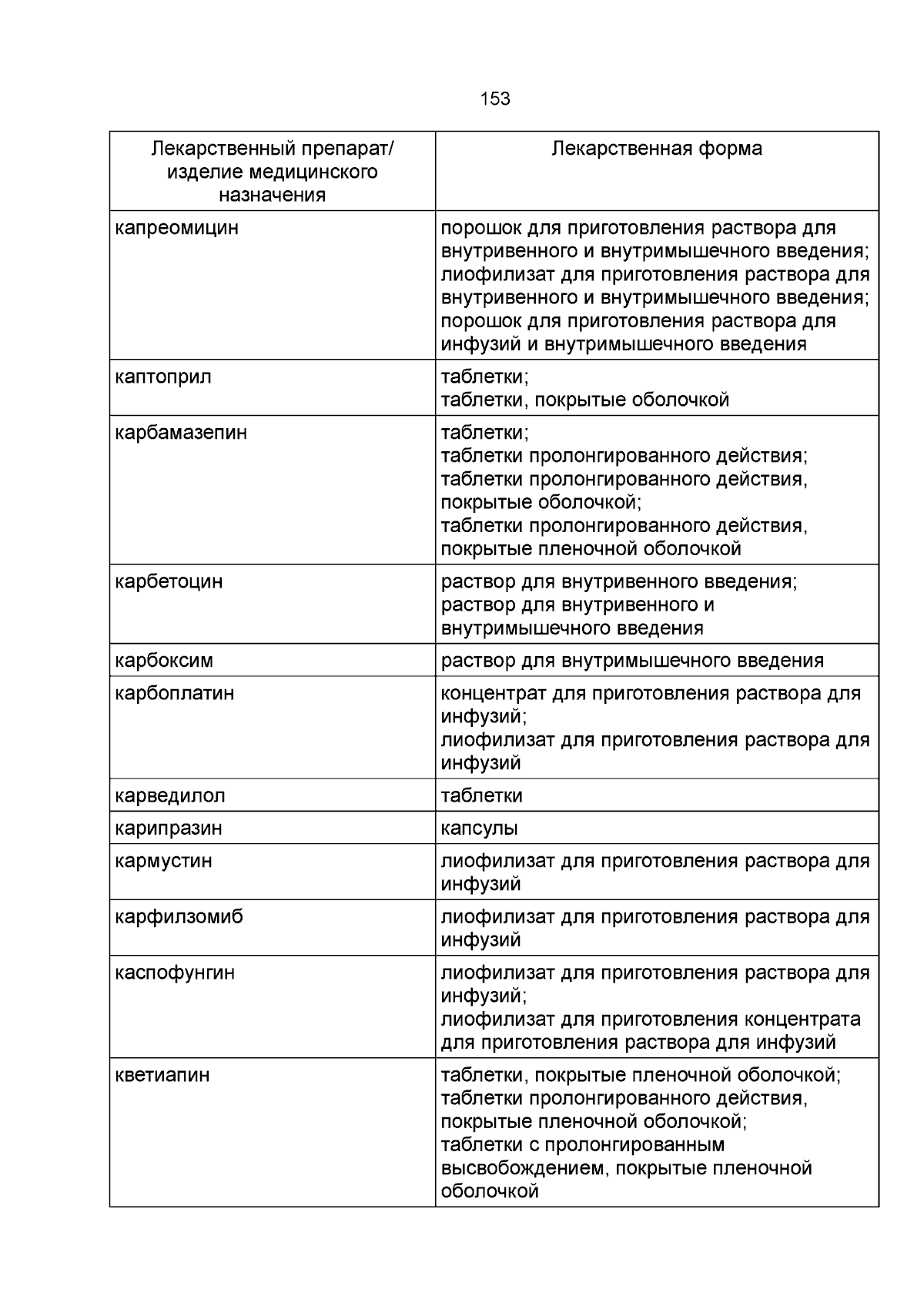 153

| Лекарственный препарат/ изделие медицинского назначения | Лекарственная форма |
|---|---|
| капреомицин | порошок для приготовления раствора для внутривенного и внутримышечного введения; лиофилизат для приготовления раствора для внутривенного и внутримышечного введения; порошок для приготовления раствора для инфузий и внутримышечного введения |
| каптоприл | таблетки; таблетки, покрытые оболочкой |
| карбамазепин | таблетки; таблетки пролонгированного действия; таблетки пролонгированного действия, покрытые оболочкой; таблетки пролонгированного действия, покрытые пленочной оболочкой |
| карбетоцин | раствор для внутривенного введения; раствор для внутривенного и внутримышечного введения |
| карбоксим | раствор для внутримышечного введения |
| карбоплатин | концентрат для приготовления раствора для инфузий; лиофилизат для приготовления раствора для инфузий |
| карведилол | таблетки |
| карипразин | капсулы |
| кармустин | лиофилизат для приготовления раствора для инфузий |
| карфилзомиб | лиофилизат для приготовления раствора для инфузий |
| каспофунгин | лиофилизат для приготовления раствора для инфузий; лиофилизат для приготовления концентрата для приготовления раствора для инфузий |
| кветиапин | таблетки, покрытые пленочной оболочкой; таблетки пролонгированного действия, покрытые пленочной оболочкой; таблетки с пролонгированным высвобождением, покрытые пленочной оболочкой |